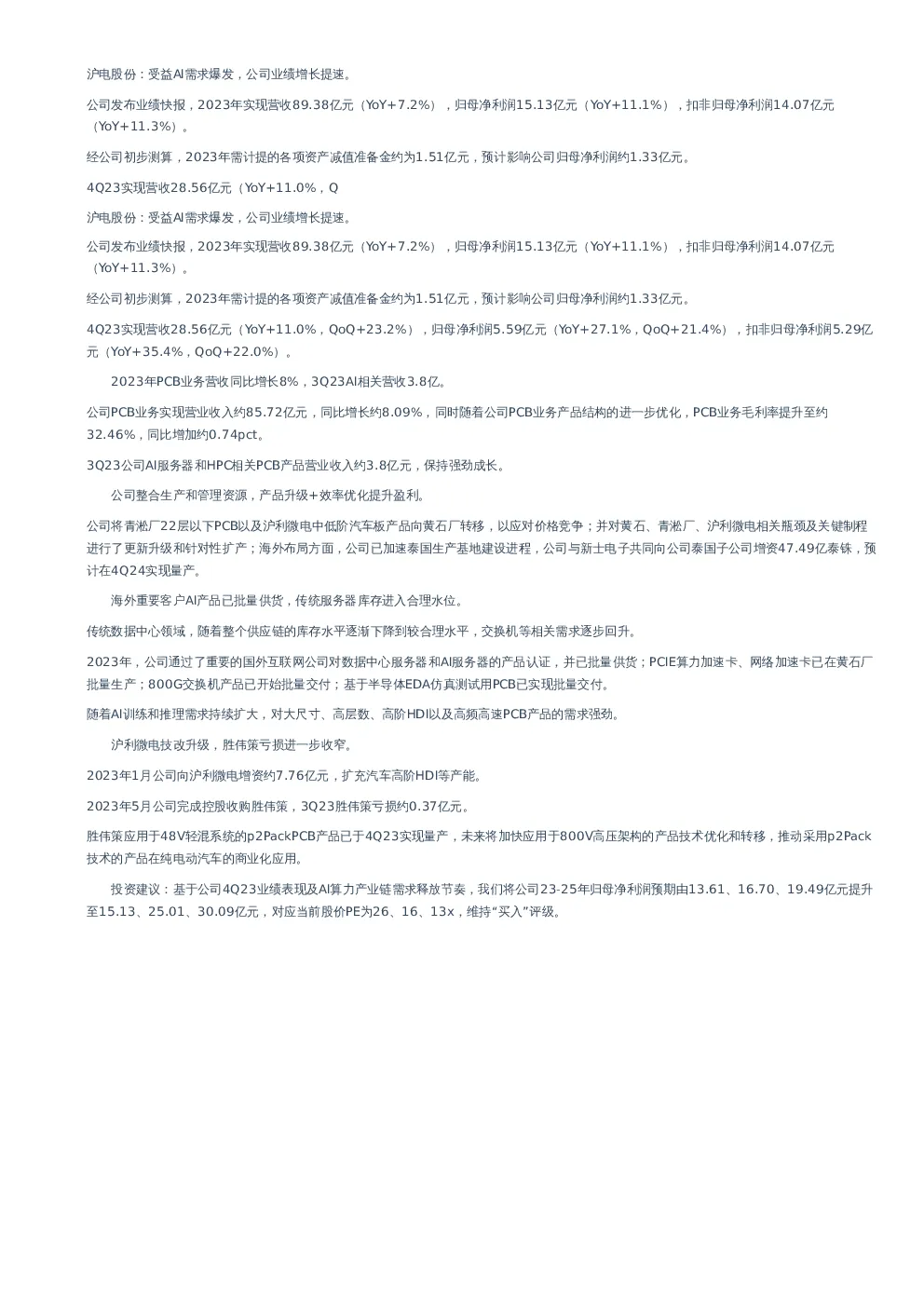 沪电股份：受益AI需求爆发，公司业绩增长提速。

公司发布业绩快报，2023年实现营收89.38亿元（YoY+7.2%），归母净利润15.13亿元（YoY+11.1%），扣非归母净利润14.07亿元（YoY+11.3%）。

经公司初步测算，2023年需计提的各项资产减值准备金约为1.51亿元，预计影响公司归母净利润约1.33亿元。

4Q23实现营收28.56亿元（YoY+11.0%，Q

沪电股份：受益AI需求爆发，公司业绩增长提速。

公司发布业绩快报，2023年实现营收89.38亿元（YoY+7.2%），归母净利润15.13亿元（YoY+11.1%），扣非归母净利润14.07亿元（YoY+11.3%）。

经公司初步测算，2023年需计提的各项资产减值准备金约为1.51亿元，预计影响公司归母净利润约1.33亿元。

4Q23实现营收28.56亿元（YoY+11.0%，QoQ+23.2%），归母净利润5.59亿元（YoY+27.1%，QoQ+21.4%），扣非归母净利润5.29亿元（YoY+35.4%，QoQ+22.0%）。

2023年PCB业务营收同比增长8%，3Q23AI相关营收3.8亿。

公司PCB业务实现营业收入约85.72亿元，同比增长约8.09%，同时随着公司PCB业务产品结构的进一步优化，PCB业务毛利率提升至约32.46%，同比增加约0.74pct。

3Q23公司AI服务器和HPC相关PCB产品营业收入约3.8亿元，保持强劲成长。

公司整合生产和管理资源，产品升级+效率优化提升盈利。

公司将青淞厂22层以下PCB以及沪利微电中低阶汽车板产品向黄石厂转移，以应对价格竞争；并对黄石、青淞厂、沪利微电相关瓶颈及关键制程进行了更新升级和针对性扩产；海外布局方面，公司已加速泰国生产基地建设进程，公司与新士电子共同向公司泰国子公司增资47.49亿泰铢，预计在4Q24实现量产。

海外重要客户AI产品已批量供货，传统服务器库存进入合理水位。

传统数据中心领域，随着整个供应链的库存水平逐渐下降到较合理水平，交换机等相关需求逐步回升。

2023年，公司通过了重要的国外互联网公司对数据中心服务器和AI服务器的产品认证，并已批量供货；PCIE算力加速卡、网络加速卡已在黄石厂批量生产；800G交换机产品已开始批量交付；基于半导体EDA仿真测试用PCB已实现批量交付。

随着AI训练和推理需求持续扩大，对大尺寸、高层数、高阶HDI以及高频高速PCB产品的需求强劲。

沪利微电技改升级，胜伟策亏损进一步收窄。

2023年1月公司向沪利微电增资约7.76亿元，扩充汽车高阶HDI等产能。

2023年5月公司完成控股收购胜伟策，3Q23胜伟策亏损约0.37亿元。

胜伟策应用于48V轻混系统的p2PackPCB产品已于4Q23实现量产，未来将加快应用于800V高压架构的产品技术优化和转移，推动采用p2Pack技术的产品在纯电动汽车的商业化应用。

投资建议：基于公司4Q23业绩表现及AI算力产业链需求释放节奏，我们将公司23-25年归母净利润预期由13.61、16.70、19.49亿元提升至15.13、25.01、30.09亿元，对应当前股价PE为26、16、13x，维持“买入”评级。